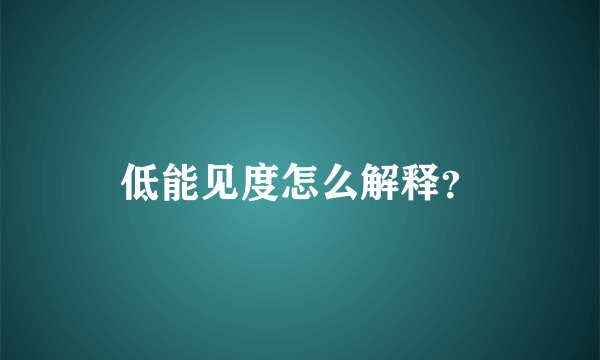 低能见度怎么解释?